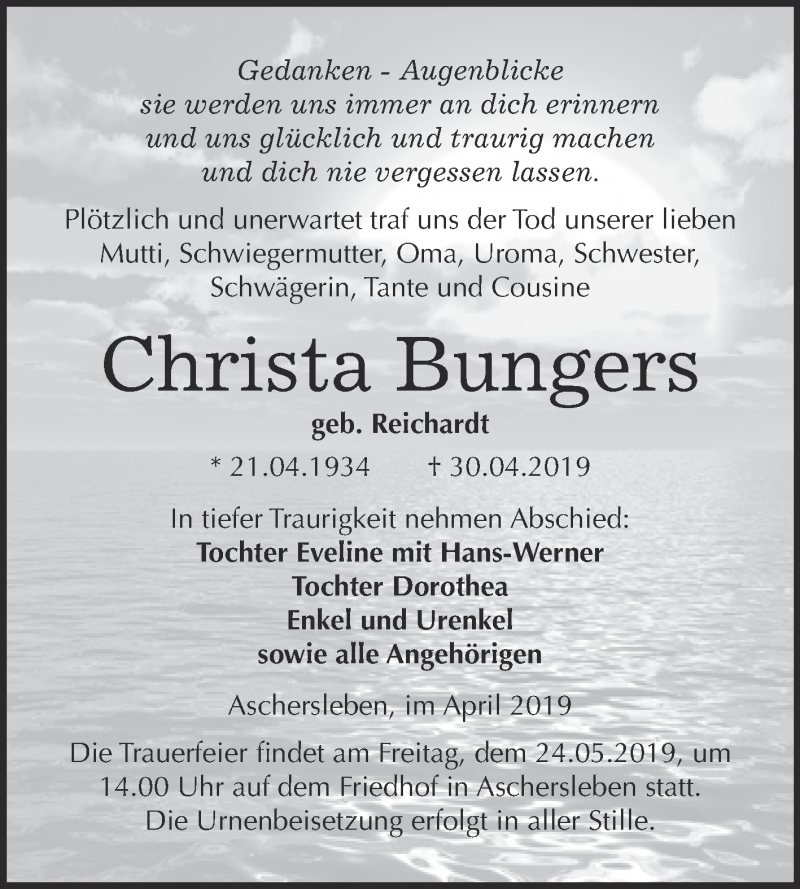 Gedanken - Augenblicke
sie werden uns immer an dich erinnern
und uns glücklich und traurig machen
und dich nie vergessen lassen.

Plötzlich und unerwartet traf uns der Tod unserer lieben Mutti, Schwiegermutter, Oma, Uroma, Schwester, Schwägerin, Tante und Cousine

Christa Bungers

geb. Reichardt

* 21.04.1934 † 30.04.2019

In tiefer Traurigkeit nehmen Abschied:
Tochter Eveline mit Hans-Werner
Tochter Dorothea
Enkel und Urenkel
sowie alle Angehörigen

Aschersleben, im April 2019

Die Trauerfeier findet am Freitag, dem 24.05.2019, um 14.00 Uhr auf dem Friedhof in Aschersleben statt. Die Urnenbeisetzung erfolgt in aller Stille.